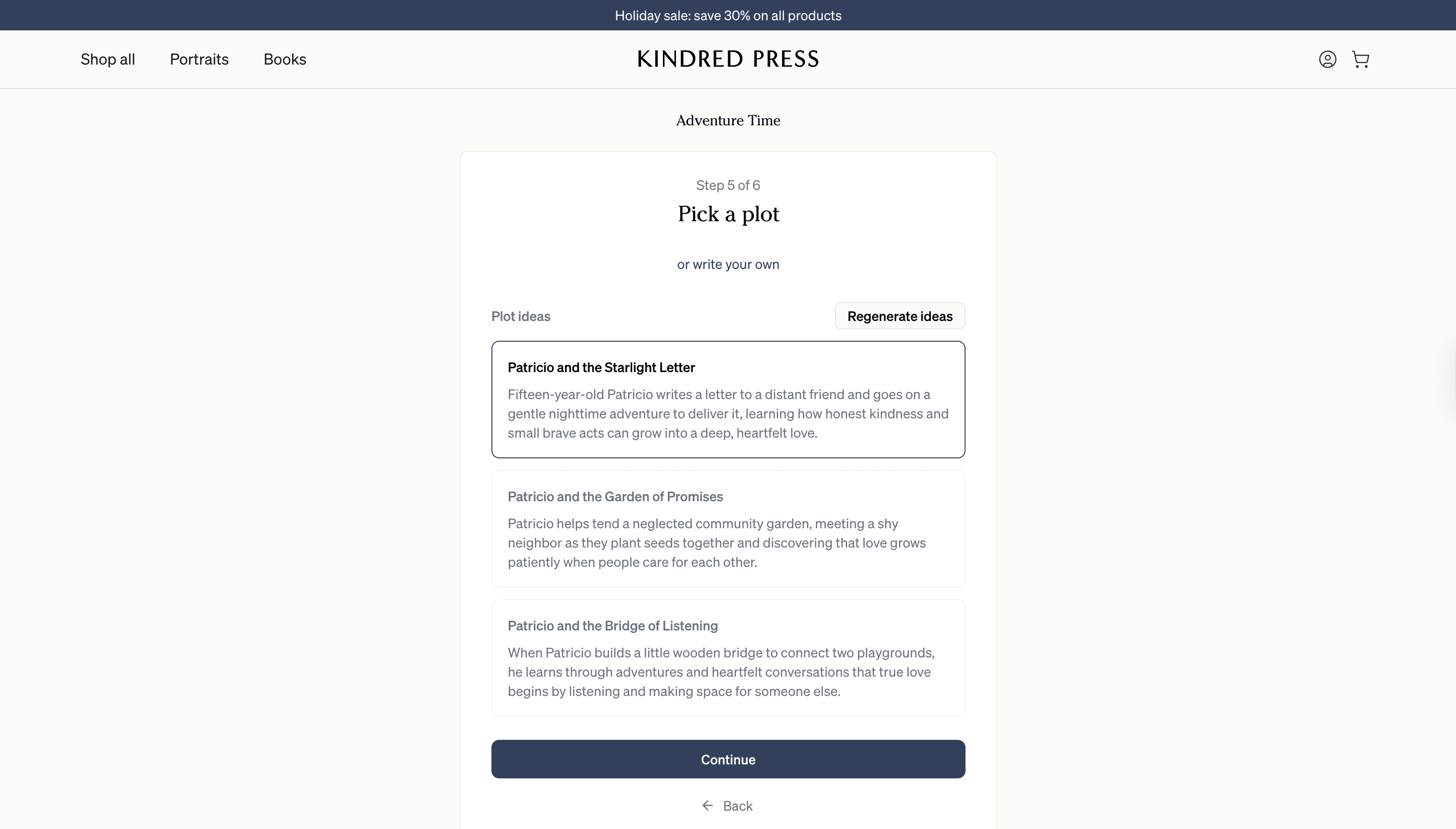 Holiday sale: save 30% on all products

Shop all Portraits Books

KINDRED PRESS

Adventure Time

Step 5 of 6

Pick a plot

or write your own

Plot ideas

Regenerate ideas

Patricio and the Starlight Letter

Fifteen-year-old Patricio writes a letter to a distant friend and goes on a gentle nighttime adventure to deliver it, learning how honest kindness and small brave acts can grow into a deep, heartfelt love.

Patricio and the Garden of Promises

Patricio helps tend a neglected community garden, meeting a shy neighbor as they plant seeds together and discovering that love grows patiently when people care for each other.

Patricio and the Bridge of Listening

When Patricio builds a little wooden bridge to connect two playgrounds, he learns through adventures and heartfelt conversations that true love begins by listening and making space for someone else.

Continue

Back